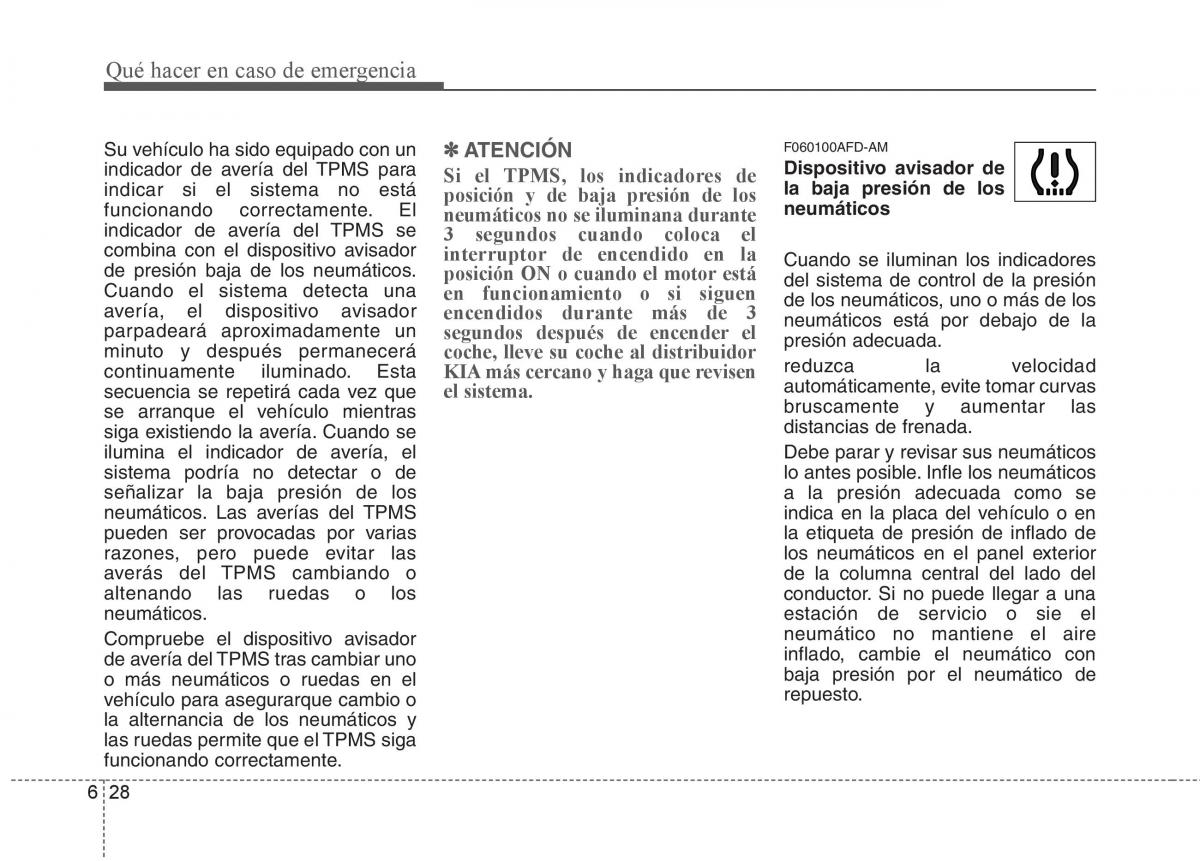 Qué hacer en caso de emergencia

Su vehículo ha sido equipado con un indicador de avería del TPMS para indicar si el sistema no está funcionando correctamente. El indicador de avería del TPMS se combina con el dispositivo avisador de presión baja de los neumáticos. Cuando el sistema detecta una avería, el dispositivo avisador parpadeará aproximadamente un minuto y después permanecerá continuamente iluminado. Esta secuencia se repetirá cada vez que se arranque el vehículo mientras siga existiendo la avería. Cuando se ilumina el indicador de avería, el sistema podría no detectar o de señalizar la baja presión de los neumáticos. Las averías del TPMS pueden ser provocadas por varias razones, pero puede evitar las averás del TPMS cambiando o altenando las ruedas o los neumáticos.

Compruebe el dispositivo avisador de avería del TPMS tras cambiar uno o más neumáticos o ruedas en el vehículo para asegurarque cambio o la alternancia de los neumáticos y las ruedas permite que el TPMS siga funcionando correctamente.

✽ ATENCIÓN
Si el TPMS, los indicadores de posición y de baja presión de los neumáticos no se iluminana durante 3 segundos cuando coloca el interruptor de encendido en la posición ON o cuando el motor está en funcionamiento o si siguen encendidos durante más de 3 segundos después de encender el coche, lleve su coche al distribuidor KIA más cercano y haga que revisen el sistema.

F060100AFD-AM
Dispositivo avisador de la baja presión de los neumáticos

Cuando se iluminan los indicadores del sistema de control de la presión de los neumáticos, uno o más de los neumáticos está por debajo de la presión adecuada.

reduzca la velocidad automáticamente, evite tomar curvas bruscamente y aumentar las distancias de frenada.

Debe parar y revisar sus neumáticos lo antes posible. Infle los neumáticos a la presión adecuada como se indica en la placa del vehículo o en la etiqueta de presión de inflado de los neumáticos en el panel exterior de la columna central del lado del conductor. Si no puede llegar a una estación de servicio o sie el neumático no mantiene el aire inflado, cambie el neumático con baja presión por el neumático de repuesto.

6 28